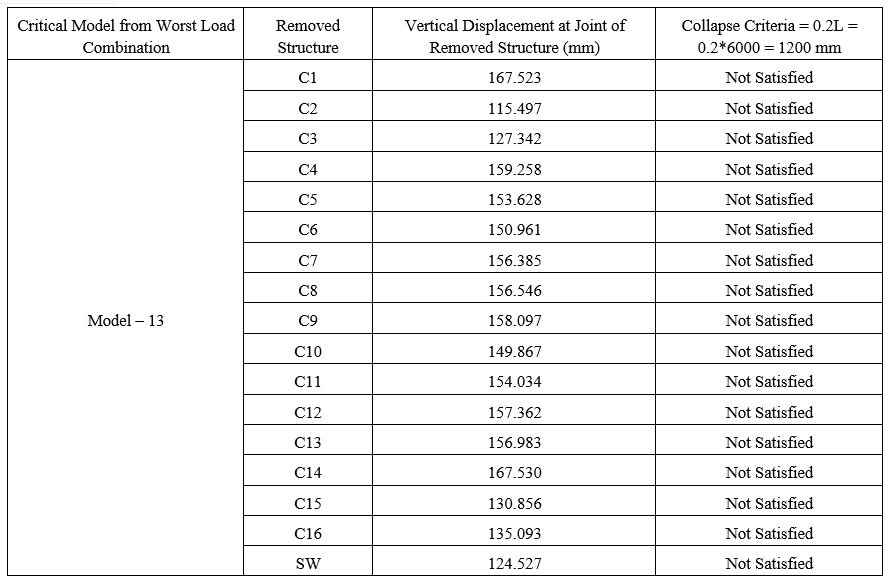 | Critical Model from Worst Load Combination | Removed Structure | Vertical Displacement at Joint of Removed Structure (mm) | Collapse Criteria = 0.2L = 0.2*6000 = 1200 mm |
|---|---|---|---|
| Model – 13 | C1 | 167.523 | Not Satisfied |
| | C2 | 115.497 | Not Satisfied |
| | C3 | 127.342 | Not Satisfied |
| | C4 | 159.258 | Not Satisfied |
| | C5 | 153.628 | Not Satisfied |
| | C6 | 150.961 | Not Satisfied |
| | C7 | 156.385 | Not Satisfied |
| | C8 | 156.546 | Not Satisfied |
| | C9 | 158.097 | Not Satisfied |
| | C10 | 149.867 | Not Satisfied |
| | C11 | 154.034 | Not Satisfied |
| | C12 | 157.362 | Not Satisfied |
| | C13 | 156.983 | Not Satisfied |
| | C14 | 167.530 | Not Satisfied |
| | C15 | 130.856 | Not Satisfied |
| | C16 | 135.093 | Not Satisfied |
| | SW | 124.527 | Not Satisfied |